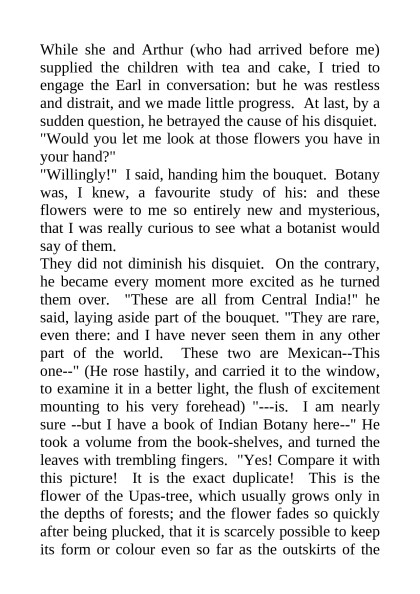 While she and Arthur (who had arrived before me) supplied the children with tea and cake, I tried to engage the Earl in conversation: but he was restless and distrait, and we made little progress. At last, by a sudden question, he betrayed the cause of his disquiet.
"Would you let me look at those flowers you have in your hand?"
"Willingly!" I said, handing him the bouquet. Botany was, I knew, a favourite study of his: and these flowers were to me so entirely new and mysterious, that I was really curious to see what a botanist would say of them.
They did not diminish his disquiet. On the contrary, he became every moment more excited as he turned them over. "These are all from Central India!" he said, laying aside part of the bouquet. "They are rare, even there: and I have never seen them in any other part of the world. These two are Mexican--This one--" (He rose hastily, and carried it to the window, to examine it in a better light, the flush of excitement mounting to his very forehead) "---is. I am nearly sure --but I have a book of Indian Botany here--" He took a volume from the book-shelves, and turned the leaves with trembling fingers. "Yes! Compare it with this picture! It is the exact duplicate! This is the flower of the Upas-tree, which usually grows only in the depths of forests; and the flower fades so quickly after being plucked, that it is scarcely possible to keep its form or colour even so far as the outskirts of the